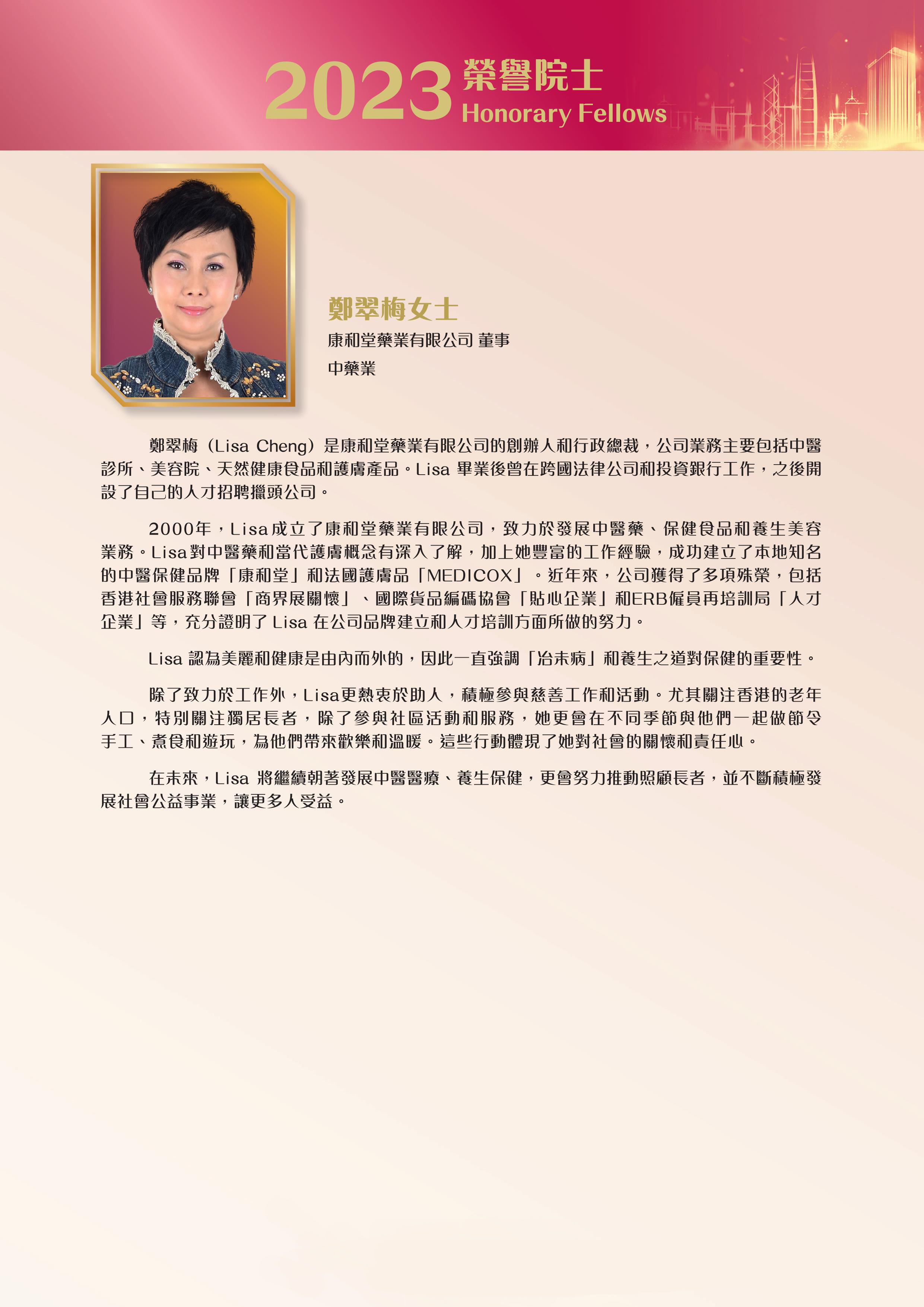 2023 榮譽院士
Honorary Fellows

鄭翠梅女士
康和堂藥業有限公司 董事
中藥業

鄭翠梅（Lisa Cheng）是康和堂藥業有限公司的創辦人和行政總裁，公司業務主要包括中醫診所、美容院、天然健康食品和護膚產品。Lisa 畢業後曾在跨國法律公司和投資銀行工作，之後開設了自己的人才招聘獵頭公司。

2000年，Lisa成立了康和堂藥業有限公司，致力於發展中醫藥、保健食品和養生美容業務。Lisa對中醫藥和當代護膚概念有深入了解，加上她豐富的工作經驗，成功建立了本地知名的中醫保健品牌「康和堂」和法國護膚品「MEDICOX」。近年來，公司獲得了多項殊榮，包括香港社會服務聯會「商界展關懷」、國際貨品編碼協會「貼心企業」和ERB僱員再培訓局「人才企業」等，充分證明了 Lisa 在公司品牌建立和人才培訓方面所做的努力。

Lisa 認為美麗和健康是由內而外的，因此一直強調「治未病」和養生之道對保健的重要性。

除了致力於工作外，Lisa更熱衷於助人，積極參與慈善工作和活動。尤其關注香港的老年人口，特別關注獨居長者，除了參與社區活動和服務，她更會在不同季節與他們一起做節令手工、煮食和遊玩，為他們帶來歡樂和溫暖。這些行動體現了她對社會的關懷和責任心。

在未來，Lisa 將繼續朝著發展中醫醫療、養生保健，更會努力推動照顧長者，並不斷積極發展社會公益事業，讓更多人受益。